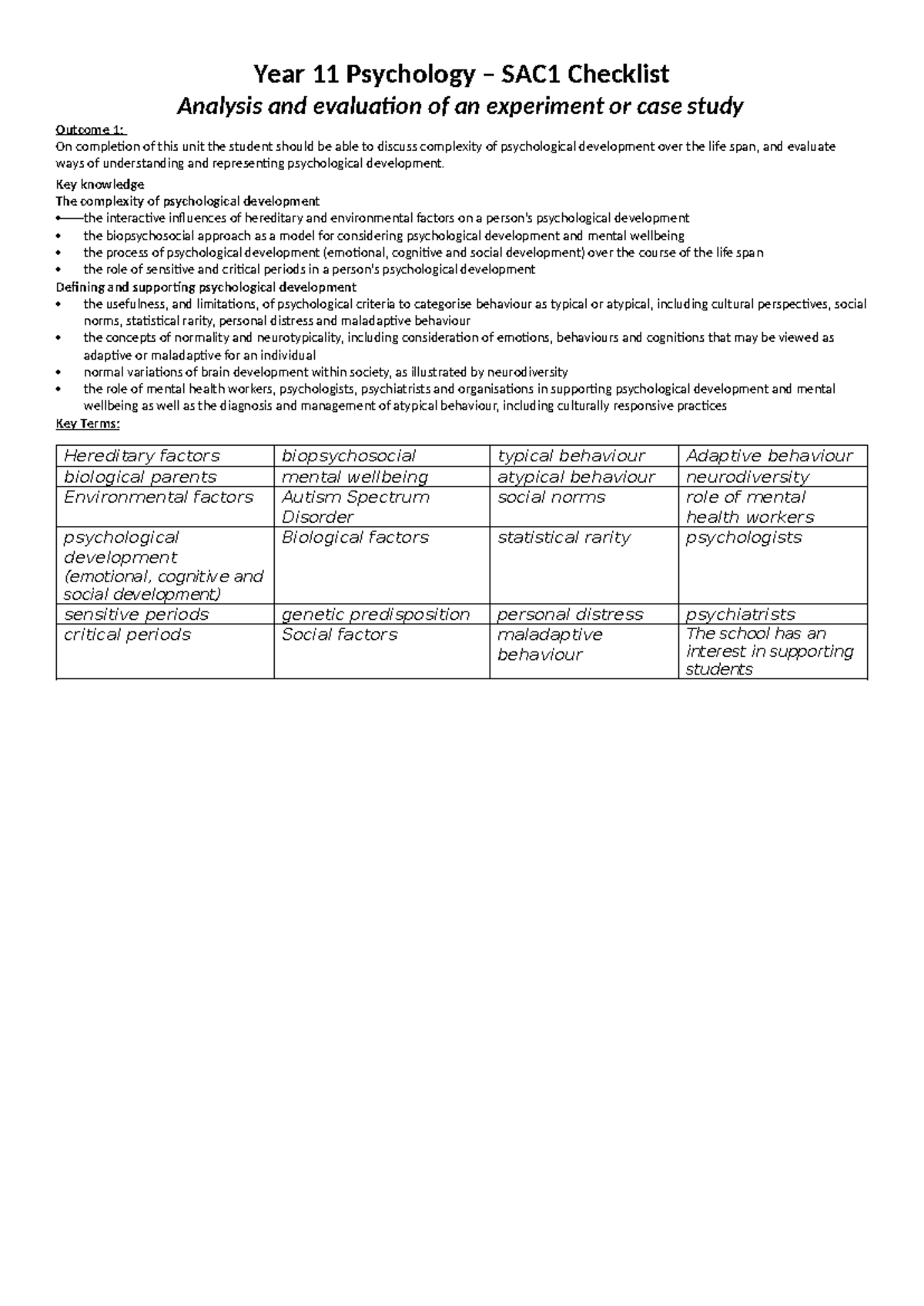 Year 11 Psychology – SAC1 Checklist

Analysis and evaluation of an experiment or case study

Outcome 1:
On completion of this unit the student should be able to discuss complexity of psychological development over the life span, and evaluate ways of understanding and representing psychological development.

Key knowledge
The complexity of psychological development
• the interactive influences of hereditary and environmental factors on a person's psychological development
• the biopsychosocial approach as a model for considering psychological development and mental wellbeing
• the process of psychological development (emotional, cognitive and social development) over the course of the life span
• the role of sensitive and critical periods in a person's psychological development
Defining and supporting psychological development
• the usefulness, and limitations, of psychological criteria to categorise behaviour as typical or atypical, including cultural perspectives, social norms, statistical rarity, personal distress and maladaptive behaviour
• the concepts of normality and neurotypicality, including consideration of emotions, behaviours and cognitions that may be viewed as adaptive or maladaptive for an individual
• normal variations of brain development within society, as illustrated by neurodiversity
• the role of mental health workers, psychologists, psychiatrists and organisations in supporting psychological development and mental wellbeing as well as the diagnosis and management of atypical behaviour, including culturally responsive practices
Key Terms:

| Hereditary factors | biopsychosocial | typical behaviour | Adaptive behaviour |
|---|---|---|---|
| biological parents | mental wellbeing | atypical behaviour | neurodiversity |
| Environmental factors | Autism Spectrum Disorder | social norms | role of mental health workers |
| psychological development (emotional, cognitive and social development) | Biological factors | statistical rarity | psychologists |
| sensitive periods | genetic predisposition | personal distress | psychiatrists |
| critical periods | Social factors | maladaptive behaviour | The school has an interest in supporting students |